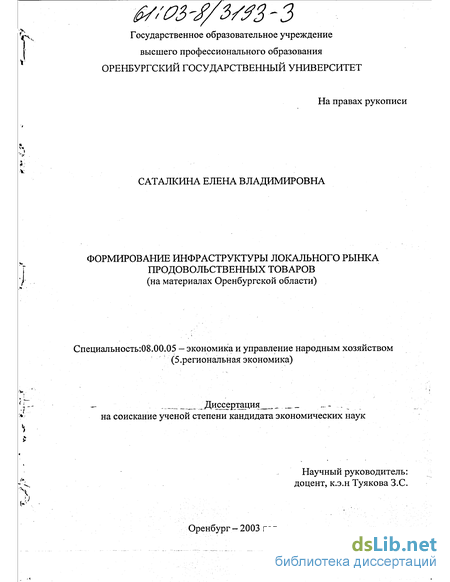 61:03-8/3193-3

Государственное образовательное учреждение высшего профессионального образования
ОРЕНБУРГСКИЙ ГОСУДАРСТВЕННЫЙ УНИВЕРСИТЕТ

На правах рукописи

САТАЛКИНА ЕЛЕНА ВЛАДИМИРОВНА

ФОРМИРОВАНИЕ ИНФРАСТРУКТУРЫ ЛОКАЛЬНОГО РЫНКА ПРОДОВОЛЬСТВЕННЫХ ТОВАРОВ
(на материалах Оренбургской области)

Специальность:08.00.05 – экономика и управление народным хозяйством
(5.региональная экономика)

Диссертация
на соискание ученой степени кандидата экономических наук

Научный руководитель:
доцент, к.э.н Туякова З.С.

Оренбург – 2003

dsLib.net
библиотека диссертаций